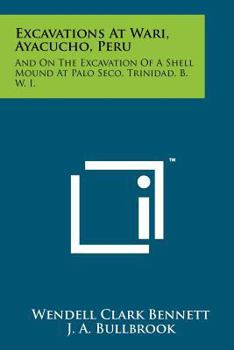 Excavations At Wari, Ayacucho, Peru

And On The Excavation Of A Shell Mound At Palo Seco, Trinidad, B. W. I.

™

Wendell Clark Bennett
J. A. Bullbrook